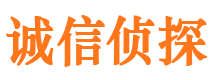 诚信侦探